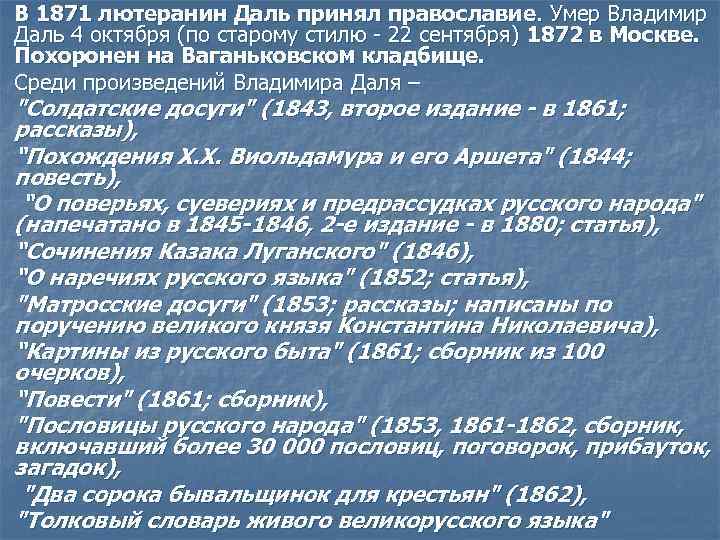 В 1871 лютеранин Даль принял православие. Умер Владимир Даль 4 октября (по старому стилю - 22 сентября) 1872 в Москве. Похоронен на Ваганьковском кладбище.

Среди произведений Владимира Даля –
"Солдатские досуги" (1843, второе издание - в 1861; рассказы),
"Похождения Х.Х. Виольдамура и его Аршета" (1844; повесть),
"О поверьях, суевериях и предрассудках русского народа" (напечатано в 1845-1846, 2-е издание - в 1880; статья),
"Сочинения Казака Луганского" (1846),
"О наречиях русского языка" (1852; статья),
"Матросские досуги" (1853; рассказы; написаны по поручению великого князя Константина Николаевича),
"Картины из русского быта" (1861; сборник из 100 очерков),
"Повести" (1861; сборник),
"Пословицы русского народа" (1853, 1861-1862, сборник, включавший более 30 000 пословиц, поговорок, прибауток, загадок),
"Два сорока бывальщинок для крестьян" (1862),
"Толковый словарь живого великорусского языка"